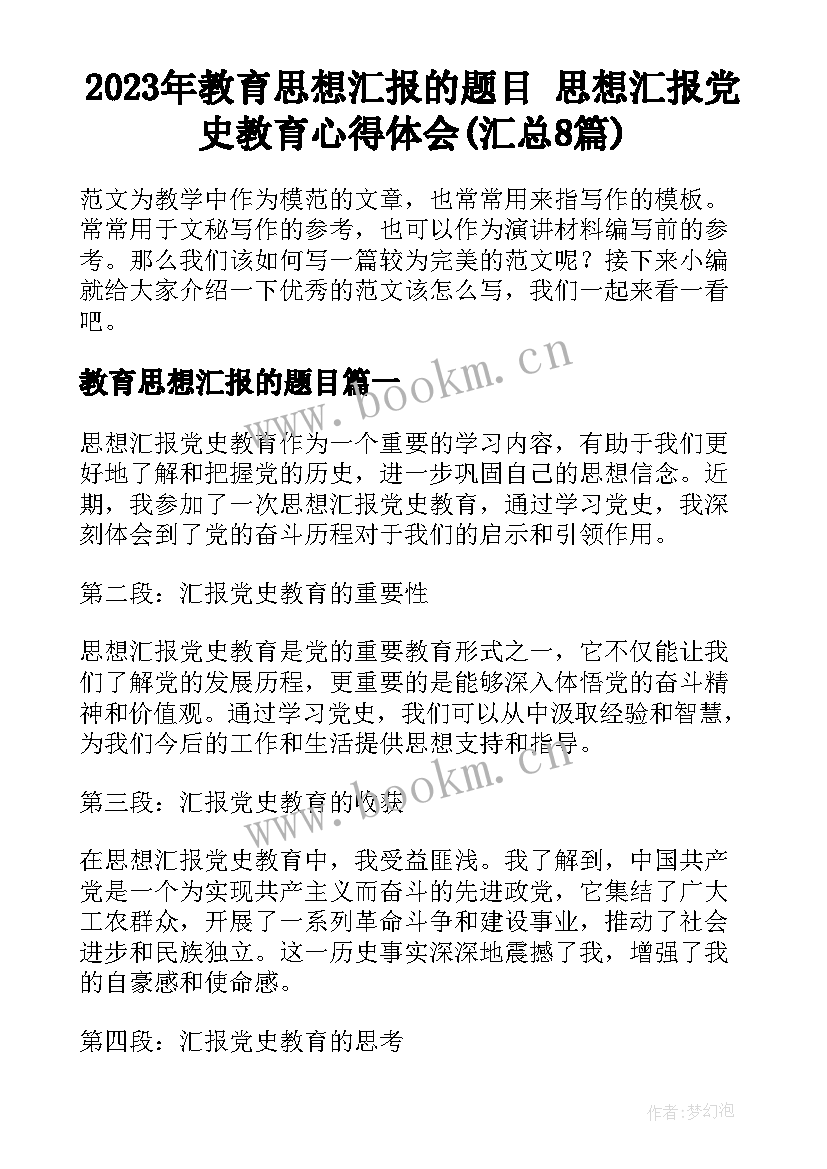 2023年教育思想汇报的题目 思想汇报党史教育心得体会(汇总8篇)

范文为教学中作为模范的文章，也常常用来指写作的模板。常常用于文秘写作的参考，也可以作为演讲材料编写前的参考。那么我们该如何写一篇较为完美的范文呢？接下来小编就给大家介绍一下优秀的范文该怎么写，我们一起来看一看吧。

教育思想汇报的题目篇一

www.bookm.cn

思想汇报党史教育作为一个重要的学习内容，有助于我们更好地了解和把握党的历史，进一步巩固自己的思想信念。近期，我参加了一次思想汇报党史教育，通过学习党史，我深刻体会到了党的奋斗历程对于我们的启示和引领作用。

第二段：汇报党史教育的重要性

思想汇报党史教育是党的重要教育形式之一，它不仅能让我们了解党的发展历程，更重要的是能够深入体悟党的奋斗精神和价值观。通过学习党史，我们可以从中汲取经验和智慧，为我们今后的工作和生活提供思想支持和指导。

www.bookm.cn

第三段：汇报党史教育的收获

在思想汇报党史教育中，我受益匪浅。我了解到，中国共产党是一个为实现共产主义而奋斗的先进政党，它集结了广大工农群众，开展了一系列革命斗争和建设事业，推动了社会进步和民族独立。这一历史事实深深地震撼了我，增强了我的自豪感和使命感。

第四段：汇报党史教育的思考

作者:梦幻泡